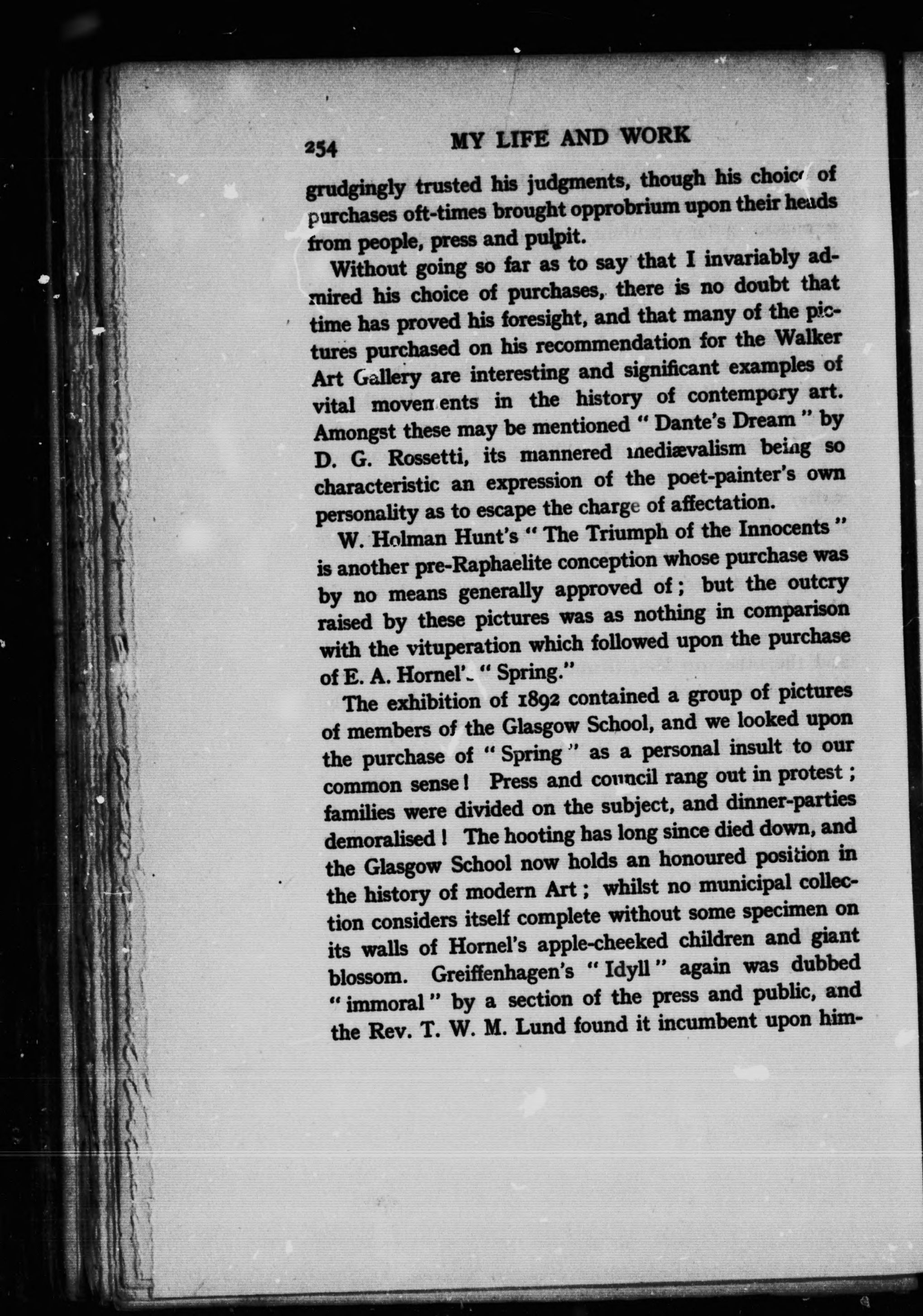 254 MY LIFE AND WORK

grudgingly trusted his judgments, though his choice of purchases oft-times brought opprobrium upon their heads from people, press and pulpit.

Without going so far as to say that I invariably admired his choice of purchases, there is no doubt that time has proved his foresight, and that many of the pictures purchased on his recommendation for the Walker Art Gallery are interesting and significant examples of vital movements in the history of contempory art. Amongst these may be mentioned "Dante's Dream" by D. G. Rossetti, its mannered mediævalism being so characteristic an expression of the poet-painter's own personality as to escape the charge of affectation.

W. Holman Hunt's "The Triumph of the Innocents" is another pre-Raphaelite conception whose purchase was by no means generally approved of; but the outcry raised by these pictures was as nothing in comparison with the vituperation which followed upon the purchase of E. A. Hornel's "Spring."

The exhibition of 1892 contained a group of pictures of members of the Glasgow School, and we looked upon the purchase of "Spring" as a personal insult to our common sense! Press and council rang out in protest; families were divided on the subject, and dinner-parties demoralised! The hooting has long since died down, and the Glasgow School now holds an honoured position in the history of modern Art; whilst no municipal collection considers itself complete without some specimen on its walls of Hornel's apple-cheeked children and giant blossom. Greiffenhagen's "Idyll" again was dubbed "immoral" by a section of the press and public, and the Rev. T. W. M. Lund found it incumbent upon him-